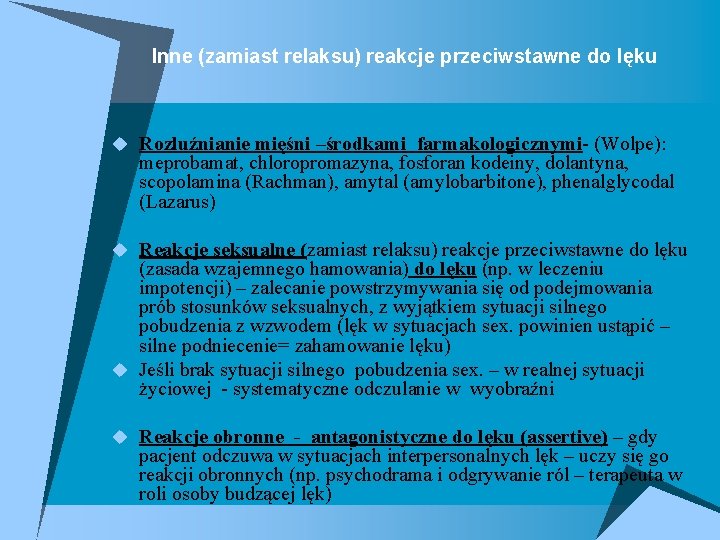 Inne (zamiast relaksu) reakcje przeciwstawne do lęku

Rozluźnianie mięśni –środkami farmakologicznymi- (Wolpe): meprobamat, chloropromazyna, fosforan kodeiny, dolantyna, scopolamina (Rachman), amytal (amylobarbitone), phenalglycodal (Lazarus)

Reakcje seksualne (zamiast relaksu) reakcje przeciwstawne do lęku (zasada wzajemnego hamowania) do lęku (np. w leczeniu impotencji) – zalecanie powstrzymywania się od podejmowania prób stosunków seksualnych, z wyjątkiem sytuacji silnego pobudzenia z wzwodem (lęk w sytuacjach sex. powinien ustąpić – silne podniecenie= zahamowanie lęku)

Jeśli brak sytuacji silnego pobudzenia sex. – w realnej sytuacji życiowej - systematyczne odczulanie w wyobraźni

Reakcje obronne - antagonistyczne do lęku (assertive) – gdy pacjent odczuwa w sytuacjach interpersonalnych lęk – uczy się go reakcji obronnych (np. psychodrama i odgrywanie ról – terapeuta w roli osoby budzącej lęk)